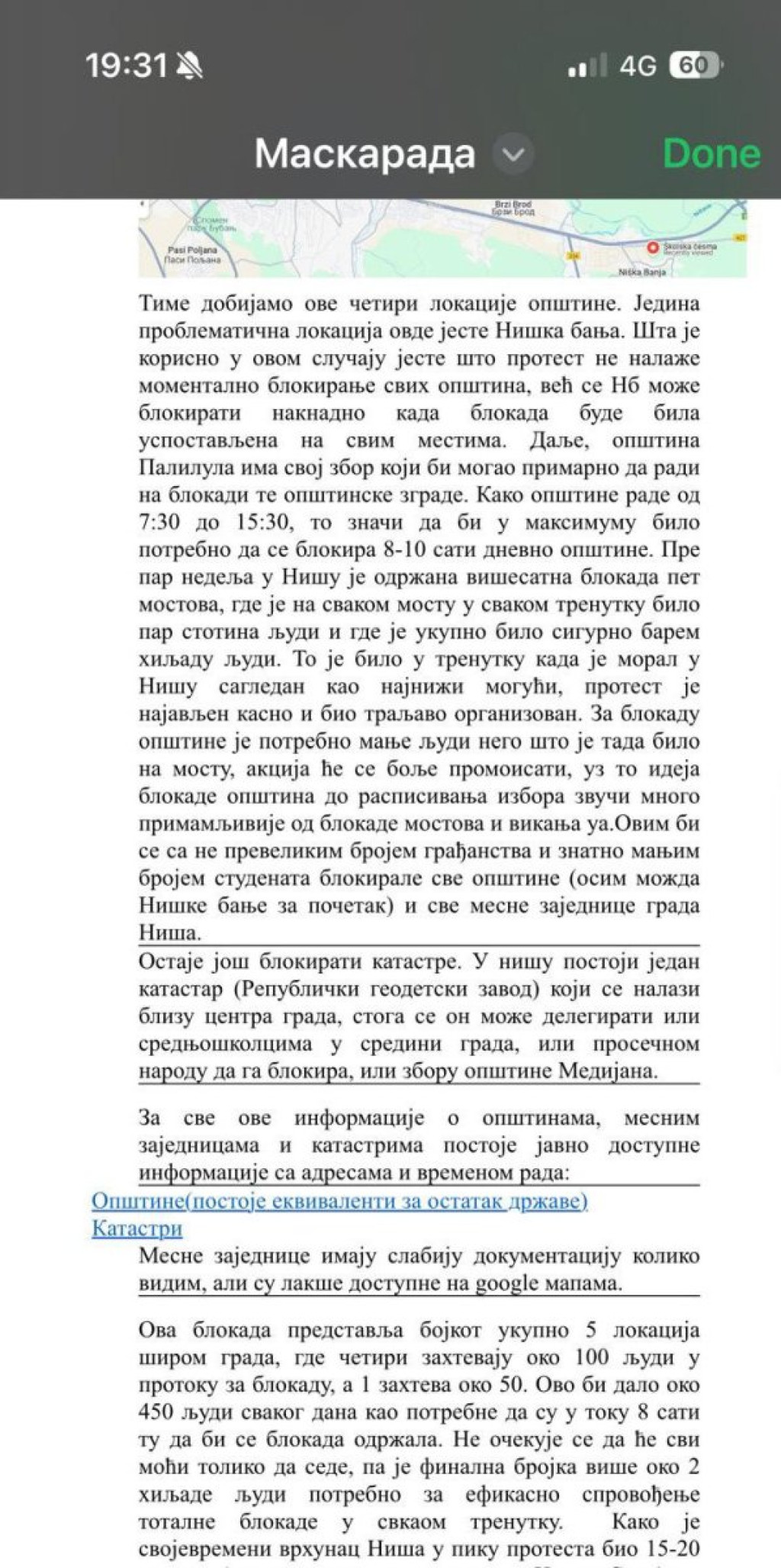 19:31

4G 60

Маскарада

Done

Brzi Brod
Брзи Брод

Спомен парк Бубањ

Pasi Poljana
Паси Пољана

Školska česma
Recently viewed

Niška Banja

Тиме добијамо ове четири локације општине. Једина проблематична локација овде јесте Нишка бања. Шта је корисно у овом случају јесте што протест не налаже моментално блокирање свих општина, већ се Нб може блокирати накнадно када блокада буде била успостављена на свим местима. Даље, општина Палилула има свој збор који би могао примарно да ради на блокади те општинске зграде. Како општине раде од 7:30 до 15:30, то значи да би у максимуму било потребно да се блокира 8-10 сати дневно општине. Пре пар недеља у Нишу је одржана вишесатна блокада пет мостова, где је на сваком мосту у сваком тренутку било пар стотина људи и где је укупно било сигурно барем хиљаду људи. То је било у тренутку када је морал у Нишу сагледан као најнижи могући, протест је најављен касно и био траљаво организован. За блокаду општине је потребно мање људи него што је тада било на мосту, акција ће се боље промоисати, уз то идеја блокаде општина до расписивања избора звучи много примамљивије од блокаде мостова и викања уа.Овим би се са не превеликим бројем грађанства и знатно мањим бројем студената блокирале све општине (осим можда Нишке бање за почетак) и све месне заједнице града Ниша.

Остаје још блокирати катастре. У нишу постоји један катастар (Републички геодетски завод) који се налази близу центра града, стога се он може делегирати или средњошколцима у средини града, или просечном народу да га блокира, или збору општине Медијана.

За све ове информације о општинама, месним заједницама и катастрима постоје јавно доступне информације са адресама и временом рада:
Општине(постоје еквиваленти за остатак државе)
Катастри
Месне заједнице имају слабију документацију колико видим, али су лакше доступне на google мапама.

Ова блокада представља бојкот укупно 5 локација широм града, где четири захтевају око 100 људи у протоку за блокаду, а 1 захтева око 50. Ово би дало око 450 људи сваког дана као потребне да су у току 8 сати ту да би се блокада одржала. Не очекује се да ће сви моћи толико да седе, па је финална бројка више око 2 хиљаде људи потребно за ефикасно спровођење тоталне блокаде у свкаом тренутку. Како је својевремени врхунац Ниша у пику протеста био 15-20